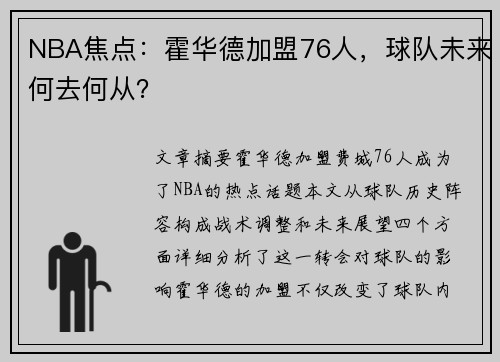 NBA焦点：霍华德加盟76人，球队未来何去何从？

文章摘要霍华德加盟费城76人成为了NBA的热点话题本文从球队历史阵容构成战术调整和未来展望四个方面详细分析了这一转会对球队的影响霍华德的加盟不仅改变了球队内